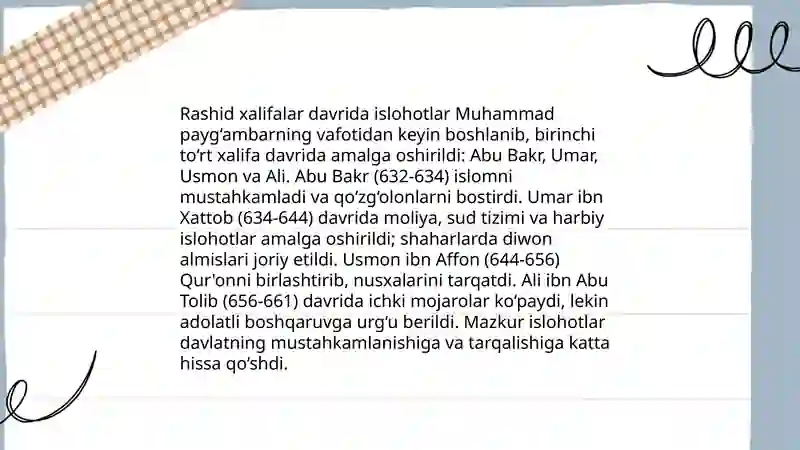 Rashid xalifalar davrida islohotlar Muhammad payg‘ambarning vafotidan keyin boshlanib, birinchi to‘rt xalifa davrida amalga oshirildi: Abu Bakr, Umar, Usmon va Ali. Abu Bakr (632-634) islomni mustahkamladi va qo‘zg‘olonlarni bostirdi. Umar ibn Xattob (634-644) davrida moliya, sud tizimi va harbiy islohotlar amalga oshirildi; shaharlarda diwon almislari joriy etildi. Usmon ibn Affon (644-656) Qur'onni birlashtirib, nusxalarini tarqatdi. Ali ibn Abu Tolib (656-661) davrida ichki mojarolar ko‘paydi, lekin adolatli boshqaruvga urg‘u berildi. Mazkur islohotlar davlatning mustahkamlanishiga va tarqalishiga katta hissa qo‘shdi.